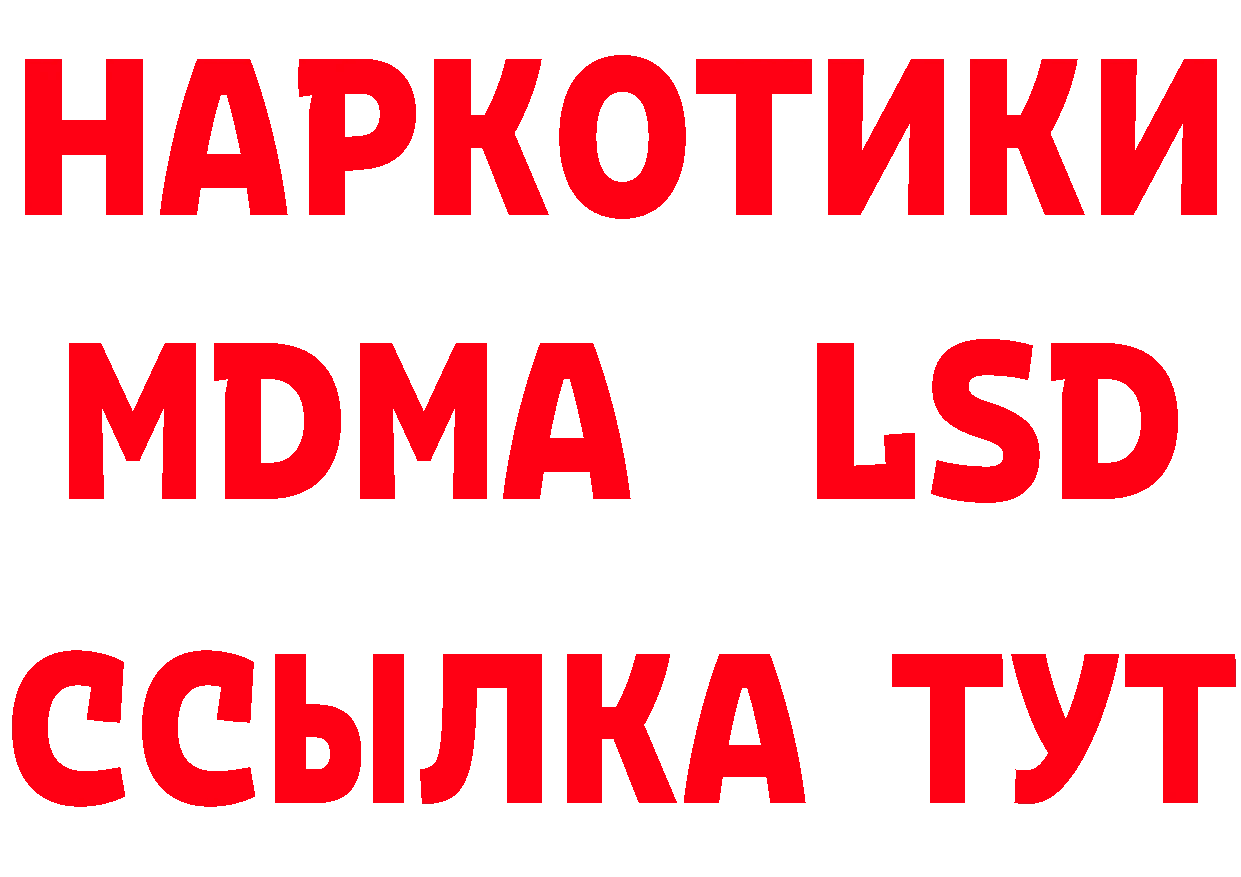 НАРКОТИКИ
MDMA LSD
ССЫЛКА ТУТ